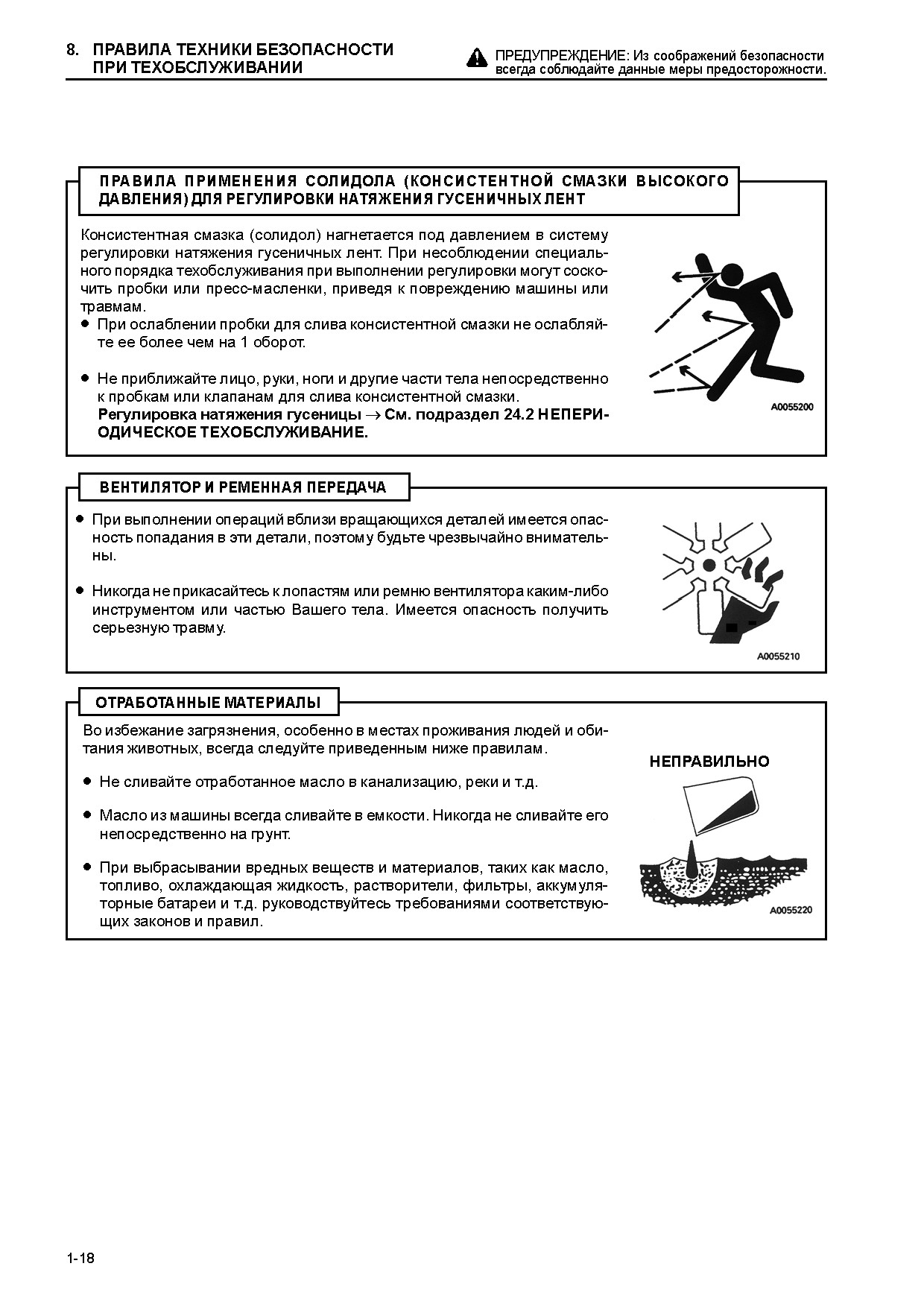 8. ПРАВИЛА ТЕХНИКИ БЕЗОПАСНОСТИ ПРИ ТЕХОБСЛУЖИВАНИИ

ПРЕДУПРЕЖДЕНИЕ: Из соображений безопасности всегда соблюдайте данные меры предосторожности.

ПРАВИЛА ПРИМЕНЕНИЯ СОЛИДОЛА (КОНСИСТЕНТНОЙ СМАЗКИ ВЫСОКОГО ДАВЛЕНИЯ) ДЛЯ РЕГУЛИРОВКИ НАТЯЖЕНИЯ ГУСЕНИЧНЫХ ЛЕНТ

Консистентная смазка (солидол) нагнетается под давлением в систему регулировки натяжения гусеничных лент. При несоблюдении специального порядка техобслуживания при выполнении регулировки могут соскочить пробки или пресс-масленки, приведя к повреждению машины или травмам.
● При ослаблении пробки для слива консистентной смазки не ослабляйте ее более чем на 1 оборот.

● Не приближайте лицо, руки, ноги и другие части тела непосредственно к пробкам или клапанам для слива консистентной смазки.
Регулировка натяжения гусеницы → См. подраздел 24.2 НЕПЕРИОДИЧЕСКОЕ ТЕХОБСЛУЖИВАНИЕ.

A0055200

ВЕНТИЛЯТОР И РЕМЕННАЯ ПЕРЕДАЧА

● При выполнении операций вблизи вращающихся деталей имеется опасность попадания в эти детали, поэтому будьте чрезвычайно внимательны.

● Никогда не прикасайтесь к лопастям или ремню вентилятора каким-либо инструментом или частью Вашего тела. Имеется опасность получить серьезную травму.

A0055210

ОТРАБОТАННЫЕ МАТЕРИАЛЫ

Во избежание загрязнения, особенно в местах проживания людей и обитания животных, всегда следуйте приведенным ниже правилам.

● Не сливайте отработанное масло в канализацию, реки и т.д.

● Масло из машины всегда сливайте в емкости. Никогда не сливайте его непосредственно на грунт.

● При выбрасывании вредных веществ и материалов, таких как масло, топливо, охлаждающая жидкость, растворители, фильтры, аккумуляторные батареи и т.д. руководствуйтесь требованиями соответствующих законов и правил.

НЕПРАВИЛЬНО

A0055220

1-18